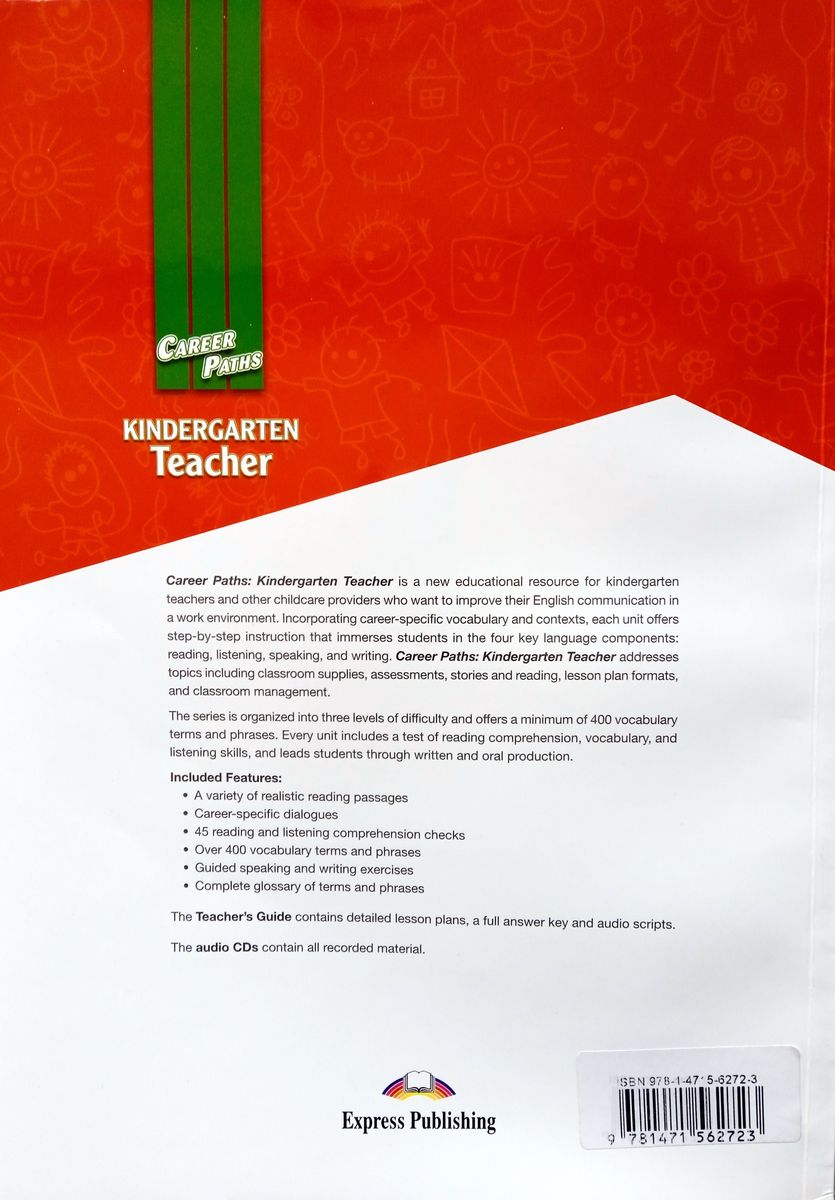 CAREER PATHS

KINDERGARTEN Teacher

Career Paths: Kindergarten Teacher is a new educational resource for kindergarten teachers and other childcare providers who want to improve their English communication in a work environment. Incorporating career-specific vocabulary and contexts, each unit offers step-by-step instruction that immerses students in the four key language components: reading, listening, speaking, and writing. Career Paths: Kindergarten Teacher addresses topics including classroom supplies, assessments, stories and reading, lesson plan formats, and classroom management.

The series is organized into three levels of difficulty and offers a minimum of 400 vocabulary terms and phrases. Every unit includes a test of reading comprehension, vocabulary, and listening skills, and leads students through written and oral production.

Included Features:
• A variety of realistic reading passages
• Career-specific dialogues
• 45 reading and listening comprehension checks
• Over 400 vocabulary terms and phrases
• Guided speaking and writing exercises
• Complete glossary of terms and phrases

The Teacher's Guide contains detailed lesson plans, a full answer key and audio scripts.

The audio CDs contain all recorded material.

Express Publishing

ISBN 978-1-4715-6272-3

9 781471 562723